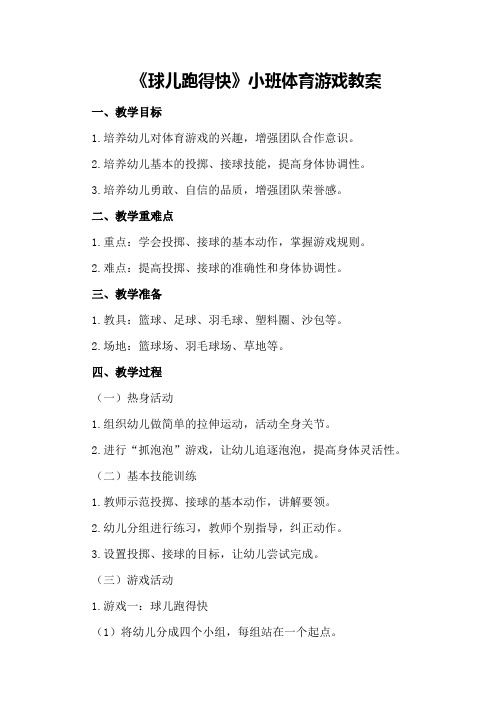 《球儿跑得快》小班体育游戏教案

一、教学目标

1.培养幼儿对体育游戏的兴趣，增强团队合作意识。

2.培养幼儿基本的投掷、接球技能，提高身体协调性。

3.培养幼儿勇敢、自信的品质，增强团队荣誉感。

二、教学重难点

1.重点：学会投掷、接球的基本动作，掌握游戏规则。

2.难点：提高投掷、接球的准确性和身体协调性。

三、教学准备

1.教具：篮球、足球、羽毛球、塑料圈、沙包等。

2.场地：篮球场、羽毛球场、草地等。

四、教学过程

（一）热身活动

1.组织幼儿做简单的拉伸运动，活动全身关节。

2.进行“抓泡泡”游戏，让幼儿追逐泡泡，提高身体灵活性。

（二）基本技能训练

1.教师示范投掷、接球的基本动作，讲解要领。

2.幼儿分组进行练习，教师个别指导，纠正动作。

3.设置投掷、接球的目标，让幼儿尝试完成。

（三）游戏活动

1.游戏一：球儿跑得快

（1）将幼儿分成四个小组，每组站在一个起点。